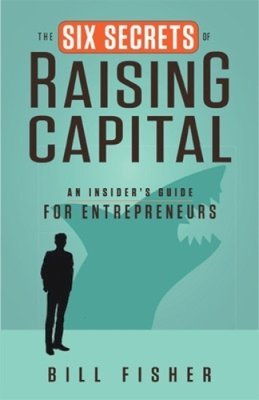 THE SIX SECRETS OF RAISING CAPITAL

AN INSIDER'S GUIDE FOR ENTREPRENEURS

BILL FISHER